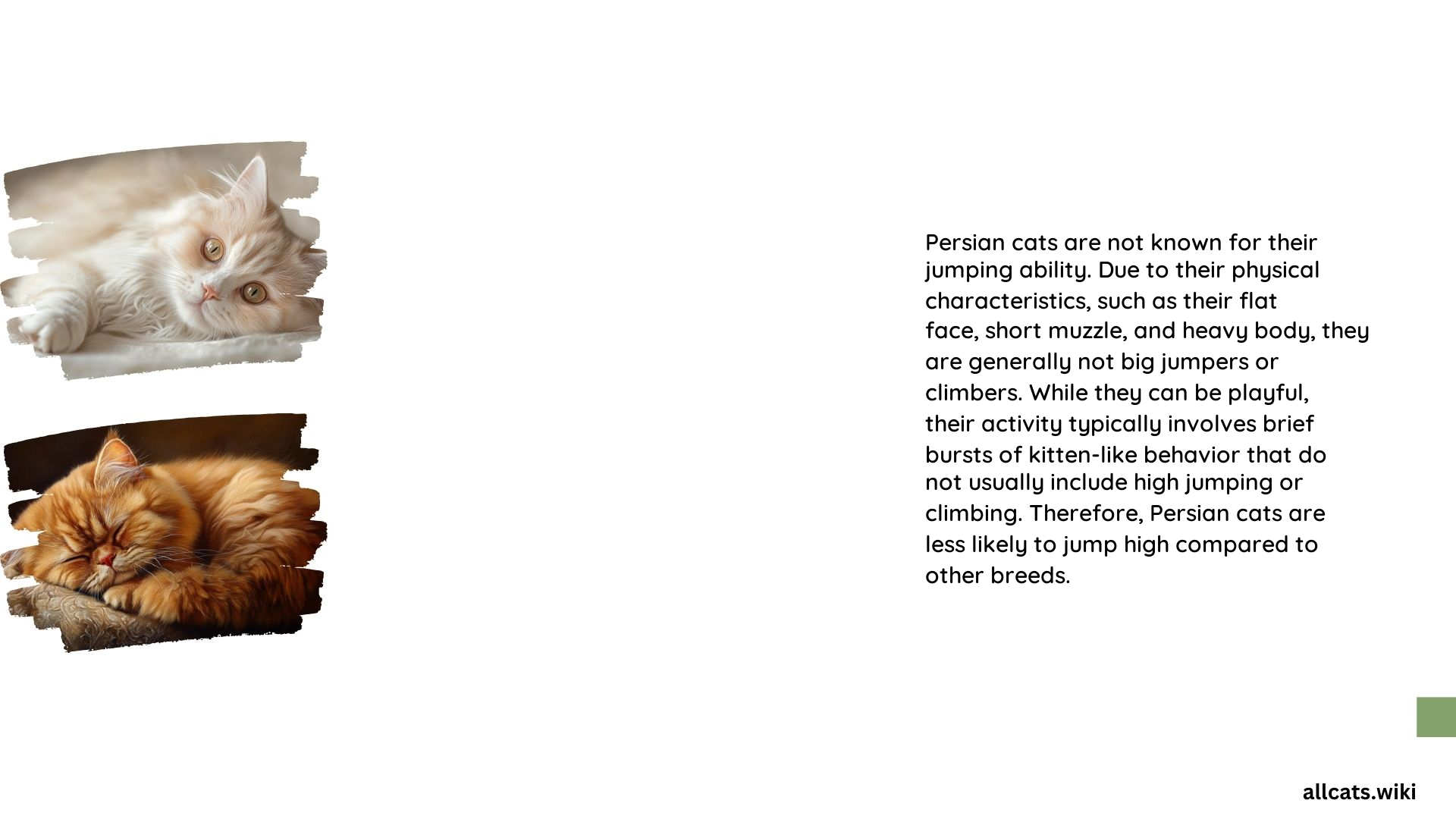 Persian cats are not known for their jumping ability. Due to their physical characteristics, such as their flat face, short muzzle, and heavy body, they are generally not big jumpers or climbers. While they can be playful, their activity typically involves brief bursts of kitten-like behavior that do not usually include high jumping or climbing. Therefore, Persian cats are less likely to jump high compared to other breeds.

allcats.wiki